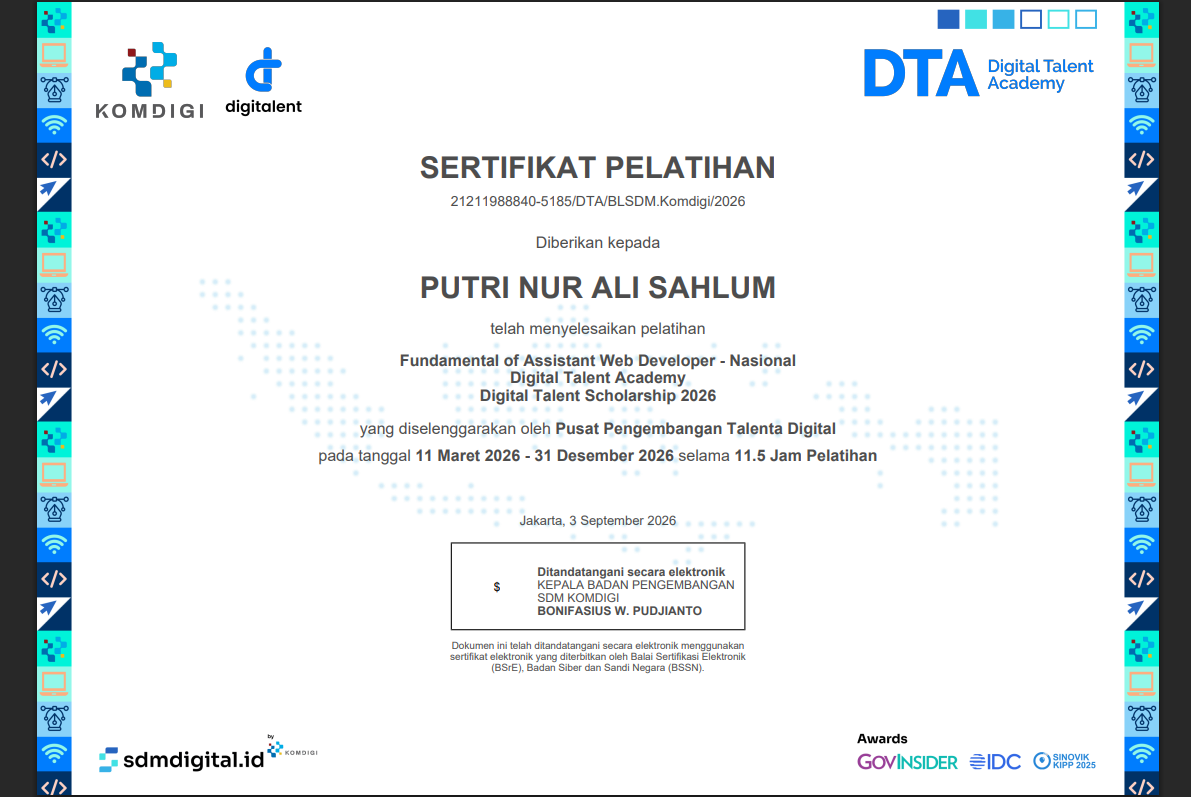 KOMDIGI

digitalent

DTA Digital Talent Academy

SERTIFIKAT PELATIHAN

21211988840-5185/DTA/BLSDM.Komdigi/2026

Diberikan kepada

PUTRI NUR ALI SAHLUM

telah menyelesaikan pelatihan

Fundamental of Assistant Web Developer - Nasional
Digital Talent Academy
Digital Talent Scholarship 2026

yang diselenggarakan oleh Pusat Pengembangan Talenta Digital

pada tanggal 11 Maret 2026 - 31 Desember 2026 selama 11.5 Jam Pelatihan

Jakarta, 3 September 2026

$

Ditandatangani secara elektronik
KEPALA BADAN PENGEMBANGAN SDM KOMDIGI
BONIFASIUS W. PUDJIANTO

Dokumen ini telah ditandatangani secara elektronik menggunakan sertifikat elektronik yang diterbitkan oleh Balai Sertifikasi Elektronik (BSrE), Badan Siber dan Sandi Negara (BSSN).

sdmdigital.id by KOMDIGI

Awards

GOVINSIDER IDC SINOVIK KIPP 2025